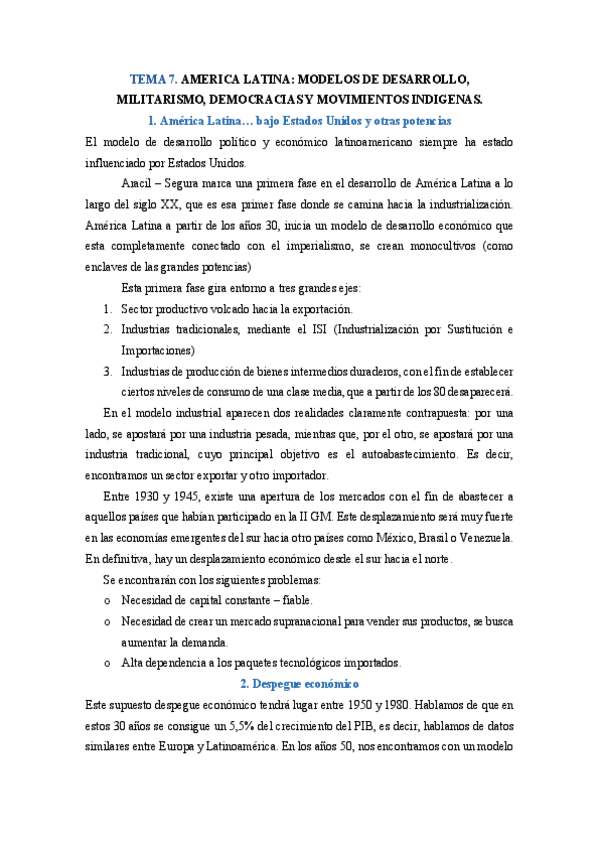 TEMA 7. AMERICA LATINA: MODELOS DE DESARROLLO, MILITARISMO, DEMOCRACIAS Y MOVIMIENTOS INDIGENAS.

1. América Latina… bajo Estados Unidos y otras potencias

El modelo de desarrollo político y económico latinoamericano siempre ha estado influenciado por Estados Unidos.

Aracil – Segura marca una primera fase en el desarrollo de América Latina a lo largo del siglo XX, que es esa primer fase donde se camina hacia la industrialización. América Latina a partir de los años 30, inicia un modelo de desarrollo económico que esta completamente conectado con el imperialismo, se crean monocultivos (como enclaves de las grandes potencias)

Esta primera fase gira entorno a tres grandes ejes:

1. Sector productivo volcado hacia la exportación.
2. Industrias tradicionales, mediante el ISI (Industrialización por Sustitución e Importaciones)
3. Industrias de producción de bienes intermedios duraderos, con el fin de establecer ciertos niveles de consumo de una clase media, que a partir de los 80 desaparecerá.

En el modelo industrial aparecen dos realidades claramente contrapuesta: por una lado, se apostará por una industria pesada, mientras que, por el otro, se apostará por una industria tradicional, cuyo principal objetivo es el autoabastecimiento. Es decir, encontramos un sector exportar y otro importador.

Entre 1930 y 1945, existe una apertura de los mercados con el fin de abastecer a aquellos países que habían participado en la II GM. Este desplazamiento será muy fuerte en las economías emergentes del sur hacia otro países como México, Brasil o Venezuela. En definitiva, hay un desplazamiento económico desde el sur hacia el norte.

Se encontrarán con los siguientes problemas:

o Necesidad de capital constante – fiable.
o Necesidad de crear un mercado supranacional para vender sus productos, se busca aumentar la demanda.
o Alta dependencia a los paquetes tecnológicos importados.

2. Despegue económico

Este supuesto despegue económico tendrá lugar entre 1950 y 1980. Hablamos de que en estos 30 años se consigue un 5,5% del crecimiento del PIB, es decir, hablamos de datos similares entre Europa y Latinoamérica. En los años 50, nos encontramos con un modelo